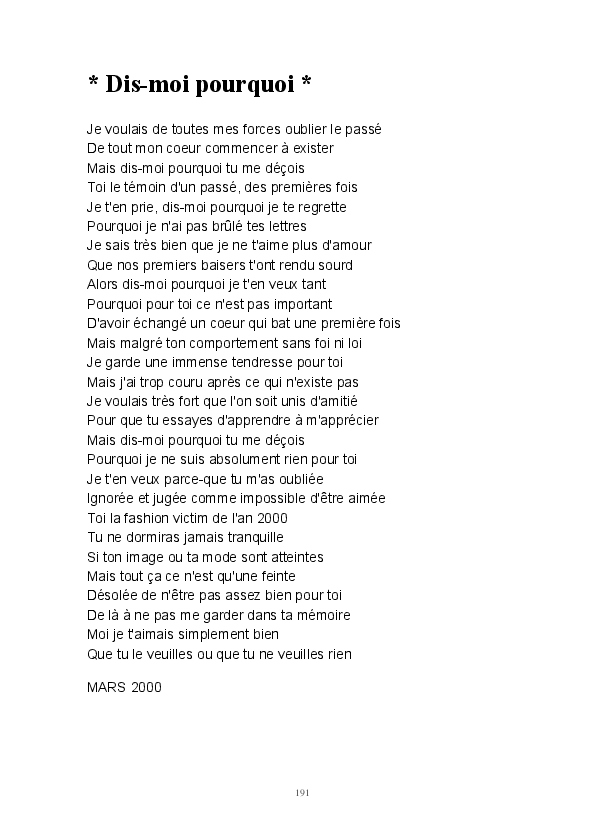 * Dis-moi pourquoi *

Je voulais de toutes mes forces oublier le passé
De tout mon coeur commencer à exister
Mais dis-moi pourquoi tu me déçois
Toi le témoin d'un passé, des premières fois
Je t'en prie, dis-moi pourquoi je te regrette
Pourquoi je n'ai pas brûlé tes lettres
Je sais très bien que je ne t'aime plus d'amour
Que nos premiers baisers t'ont rendu sourd
Alors dis-moi pourquoi je t'en veux tant
Pourquoi pour toi ce n'est pas important
D'avoir échangé un coeur qui bat une première fois
Mais malgré ton comportement sans foi ni loi
Je garde une immense tendresse pour toi
Mais j'ai trop couru après ce qui n'existe pas
Je voulais très fort que l'on soit unis d'amitié
Pour que tu essayes d'apprendre à m'apprécier
Mais dis-moi pourquoi tu me déçois
Pourquoi je ne suis absolument rien pour toi
Je t'en veux parce-que tu m'as oubliée
Ignorée et jugée comme impossible d'être aimée
Toi la fashion victim de l'an 2000
Tu ne dormiras jamais tranquille
Si ton image ou ta mode sont atteintes
Mais tout ça ce n'est qu'une feinte
Désolée de n'être pas assez bien pour toi
De là à ne pas me garder dans ta mémoire
Moi je t'aimais simplement bien
Que tu le veuilles ou que tu ne veuilles rien

MARS 2000

191